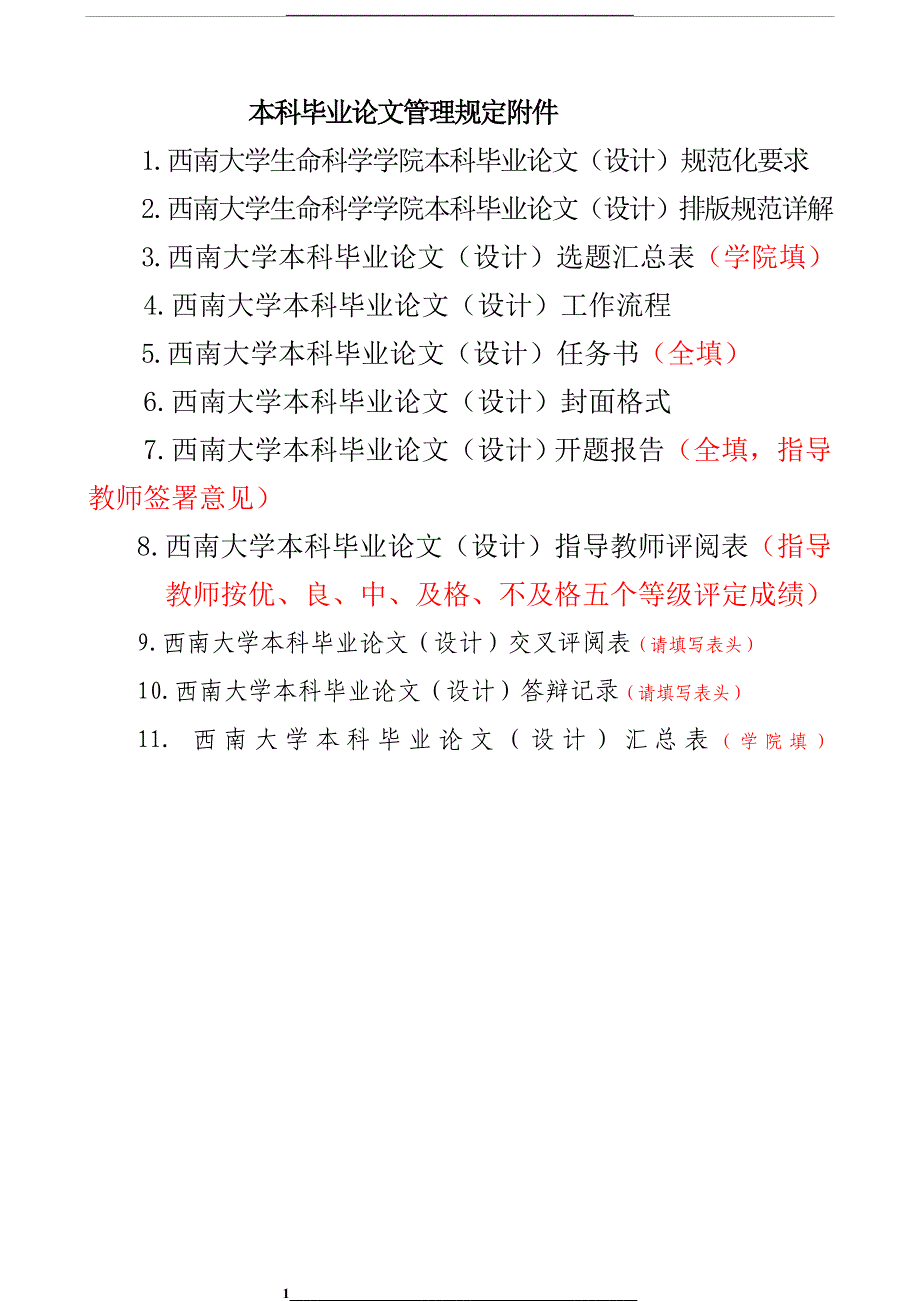 本科毕业论文管理规定附件

1.西南大学生命科学学院本科毕业论文（设计）规范化要求

2.西南大学生命科学学院本科毕业论文（设计）排版规范详解

3.西南大学本科毕业论文（设计）选题汇总表（学院填）

4.西南大学本科毕业论文（设计）工作流程

5.西南大学本科毕业论文（设计）任务书（全填）

6.西南大学本科毕业论文（设计）封面格式

7.西南大学本科毕业论文（设计）开题报告（全填，指导教师签署意见）

8.西南大学本科毕业论文（设计）指导教师评阅表（指导教师按优、良、中、及格、不及格五个等级评定成绩）

9.西南大学本科毕业论文（设计）交叉评阅表（请填写表头）

10.西南大学本科毕业论文（设计）答辩记录（请填写表头）

11. 西南大学本科毕业论文（设计）汇总表（学院填）

1